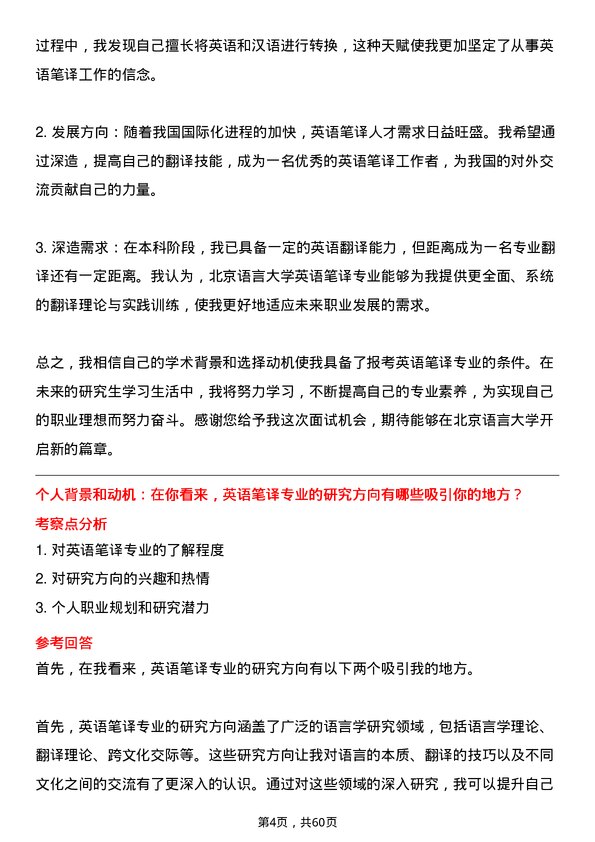 过程中，我发现自己擅长将英语和汉语进行转换，这种天赋使我更加坚定了从事英语笔译工作的信念。

2. 发展方向：随着我国国际化进程的加快，英语笔译人才需求日益旺盛。我希望通过深造，提高自己的翻译技能，成为一名优秀的英语笔译工作者，为我国的对外交流贡献自己的力量。

3. 深造需求：在本科阶段，我已具备一定的英语翻译能力，但距离成为一名专业翻译还有一定距离。我认为，北京语言大学英语笔译专业能够为我提供更全面、系统的翻译理论与实践训练，使我更好地适应未来职业发展的需求。

总之，我相信自己的学术背景和选择动机使我具备了报考英语笔译专业的条件。在未来的研究生学习生活中，我将努力学习，不断提高自己的专业素养，为实现自己的职业理想而努力奋斗。感谢您给予我这次面试机会，期待能够在北京语言大学开启新的篇章。

个人背景和动机：在你看来，英语笔译专业的研究方向有哪些吸引你的地方？
考察点分析
1. 对英语笔译专业的了解程度
2. 对研究方向的兴趣和热情
3. 个人职业规划和研究潜力
参考回答
首先，在我看来，英语笔译专业的研究方向有以下两个吸引我的地方。

首先，英语笔译专业的研究方向涵盖了广泛的语言学研究领域，包括语言学理论、翻译理论、跨文化交际等。这些研究方向让我对语言的本质、翻译的技巧以及不同文化之间的交流有了更深入的认识。通过对这些领域的深入研究，我可以提升自己

第4页，共60页